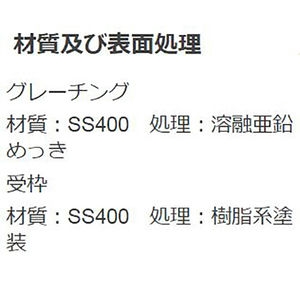 材質及び表面処理

グレーチング

材質：SS400　処理：溶融亜鉛めっき

受枠

材質：SS400　処理：樹脂系塗装